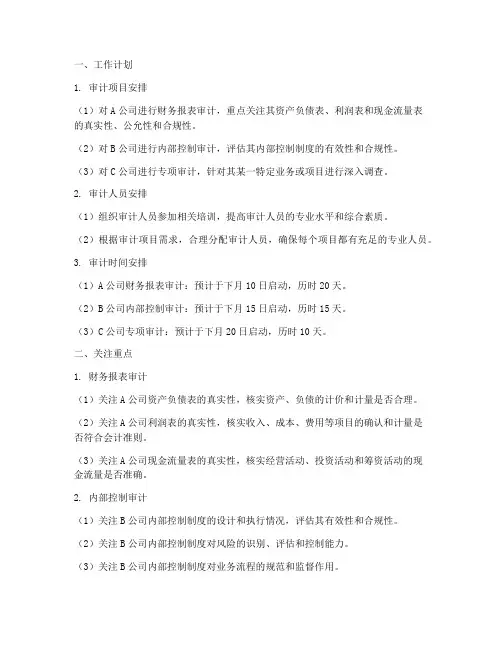 一、工作计划

1. 审计项目安排

（1）对 A 公司进行财务报表审计，重点关注其资产负债表、利润表和现金流量表的真实性、公允性和合规性。

（2）对 B 公司进行内部控制审计，评估其内部控制制度的有效性和合规性。

（3）对 C 公司进行专项审计，针对其某一特定业务或项目进行深入调查。

2. 审计人员安排

（1）组织审计人员参加相关培训，提高审计人员的专业水平和综合素质。

（2）根据审计项目需求，合理分配审计人员，确保每个项目都有充足的专业人员。

3. 审计时间安排

（1）A 公司财务报表审计：预计于下月 10 日启动，历时 20 天。

（2）B 公司内部控制审计：预计于下月 15 日启动，历时 15 天。

（3）C 公司专项审计：预计于下月 20 日启动，历时 10 天。

二、关注重点

1. 财务报表审计

（1）关注 A 公司资产负债表的真实性，核实资产、负债的计价和计量是否合理。

（2）关注 A 公司利润表的真实性，核实收入、成本、费用等项目的确认和计量是否符合会计准则。

（3）关注 A 公司现金流量表的真实性，核实经营活动、投资活动和筹资活动的现金流量是否准确。

2. 内部控制审计

（1）关注 B 公司内部控制制度的设计和执行情况，评估其有效性和合规性。

（2）关注 B 公司内部控制制度对风险的识别、评估和控制能力。

（3）关注 B 公司内部控制制度对业务流程的规范和监督作用。